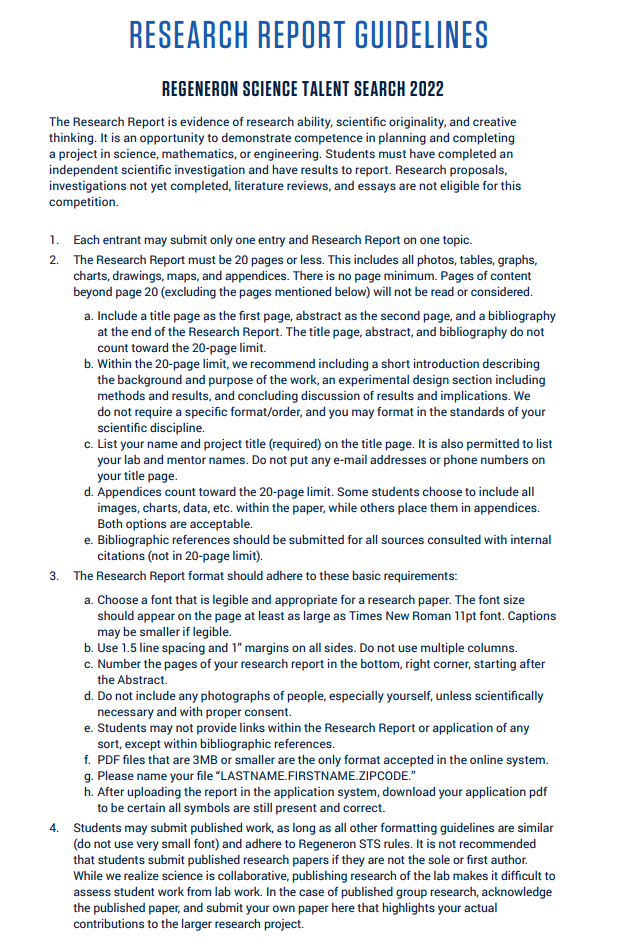 RESEARCH REPORT GUIDELINES

REGENERON SCIENCE TALENT SEARCH 2022

The Research Report is evidence of research ability, scientific originality, and creative thinking. It is an opportunity to demonstrate competence in planning and completing a project in science, mathematics, or engineering. Students must have completed an independent scientific investigation and have results to report. Research proposals, investigations not yet completed, literature reviews, and essays are not eligible for this competition.

1. Each entrant may submit only one entry and Research Report on one topic.
2. The Research Report must be 20 pages or less. This includes all photos, tables, graphs, charts, drawings, maps, and appendices. There is no page minimum. Pages of content beyond page 20 (excluding the pages mentioned below) will not be read or considered.

a. Include a title page as the first page, abstract as the second page, and a bibliography at the end of the Research Report. The title page, abstract, and bibliography do not count toward the 20-page limit.
b. Within the 20-page limit, we recommend including a short introduction describing the background and purpose of the work, an experimental design section including methods and results, and concluding discussion of results and implications. We do not require a specific format/order, and you may format in the standards of your scientific discipline.
c. List your name and project title (required) on the title page. It is also permitted to list your lab and mentor names. Do not put any e-mail addresses or phone numbers on your title page.
d. Appendices count toward the 20-page limit. Some students choose to include all images, charts, data, etc. within the paper, while others place them in appendices. Both options are acceptable.
e. Bibliographic references should be submitted for all sources consulted with internal citations (not in 20-page limit).

3. The Research Report format should adhere to these basic requirements:

a. Choose a font that is legible and appropriate for a research paper. The font size should appear on the page at least as large as Times New Roman 11pt font. Captions may be smaller if legible.
b. Use 1.5 line spacing and 1" margins on all sides. Do not use multiple columns.
c. Number the pages of your research report in the bottom, right corner, starting after the Abstract.
d. Do not include any photographs of people, especially yourself, unless scientifically necessary and with proper consent.
e. Students may not provide links within the Research Report or application of any sort, except within bibliographic references.
f. PDF files that are 3MB or smaller are the only format accepted in the online system.
g. Please name your file "LASTNAME.FIRSTNAME.ZIPCODE."
h. After uploading the report in the application system, download your application pdf to be certain all symbols are still present and correct.

4. Students may submit published work, as long as all other formatting guidelines are similar (do not use very small font) and adhere to Regeneron STS rules. It is not recommended that students submit published research papers if they are not the sole or first author. While we realize science is collaborative, publishing research of the lab makes it difficult to assess student work from lab work. In the case of published group research, acknowledge the published paper, and submit your own paper here that highlights your actual contributions to the larger research project.